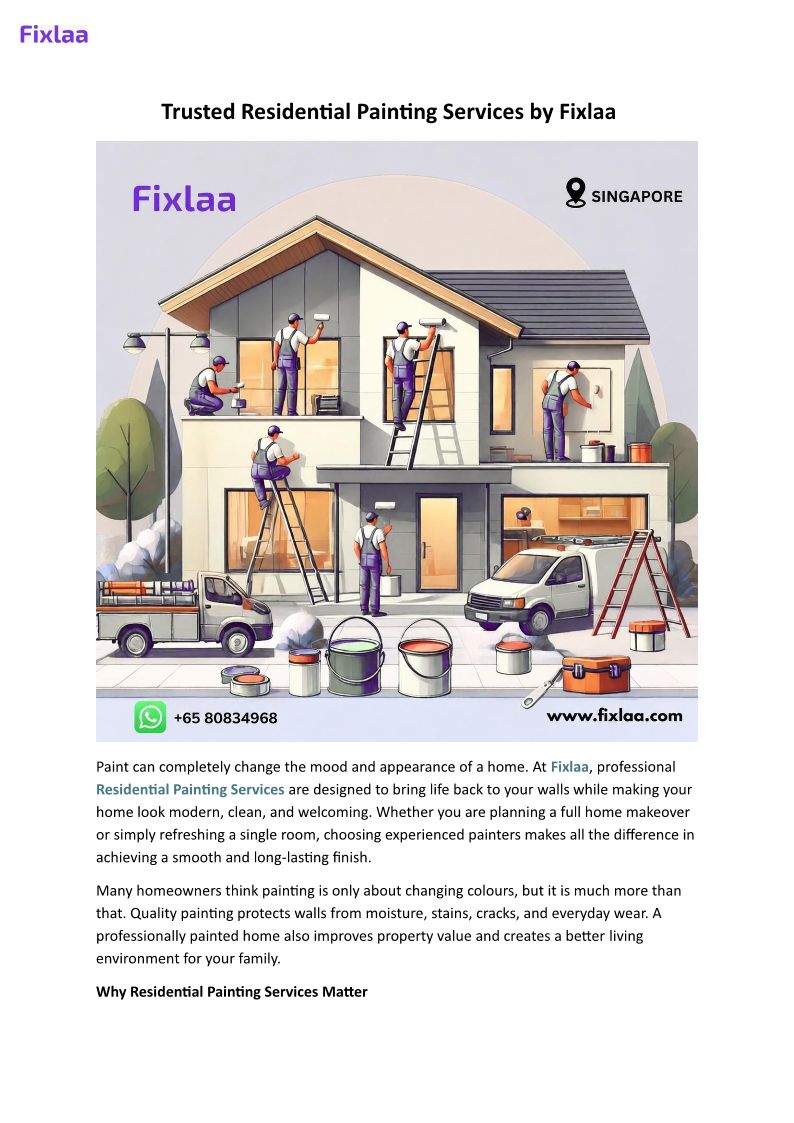 Fixlaa

Trusted Residential Painting Services by Fixlaa

Fixlaa

SINGAPORE

+65 80834968

www.fixlaa.com

Paint can completely change the mood and appearance of a home. At Fixlaa, professional Residential Painting Services are designed to bring life back to your walls while making your home look modern, clean, and welcoming. Whether you are planning a full home makeover or simply refreshing a single room, choosing experienced painters makes all the difference in achieving a smooth and long-lasting finish.

Many homeowners think painting is only about changing colours, but it is much more than that. Quality painting protects walls from moisture, stains, cracks, and everyday wear. A professionally painted home also improves property value and creates a better living environment for your family.

Why Residential Painting Services Matter